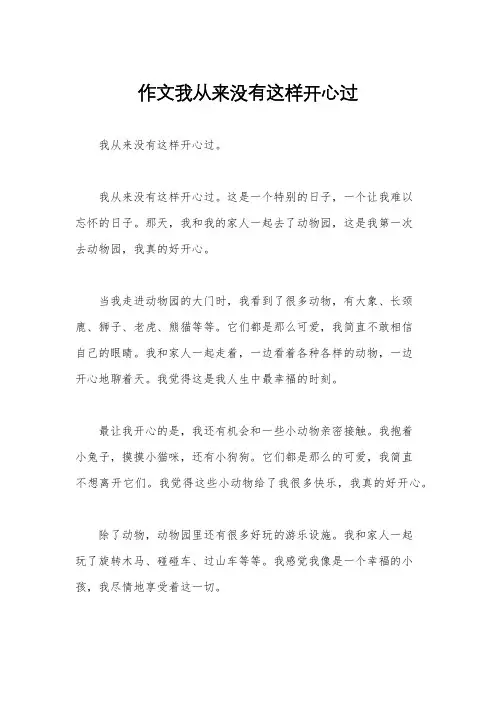 作文我从来没有这样开心过

我从来没有这样开心过。

我从来没有这样开心过。这是一个特别的日子，一个让我难以忘怀的日子。那天，我和我的家人一起去了动物园，这是我第一次去动物园，我真的好开心。

当我走进动物园的大门时，我看到了很多动物，有大象、长颈鹿、狮子、老虎、熊猫等等。它们都是那么可爱，我简直不敢相信自己的眼睛。我和家人一起走着，一边看着各种各样的动物，一边开心地聊着天。我觉得这是我人生中最幸福的时刻。

最让我开心的是，我还有机会和一些小动物亲密接触。我抱着小兔子，摸摸小猫咪，还有小狗狗。它们都是那么的可爱，我简直不想离开它们。我觉得这些小动物给了我很多快乐，我真的好开心。

除了动物，动物园里还有很多好玩的游乐设施。我和家人一起玩了旋转木马、碰碰车、过山车等等。我感觉我像是一个幸福的小孩，我尽情地享受着这一切。